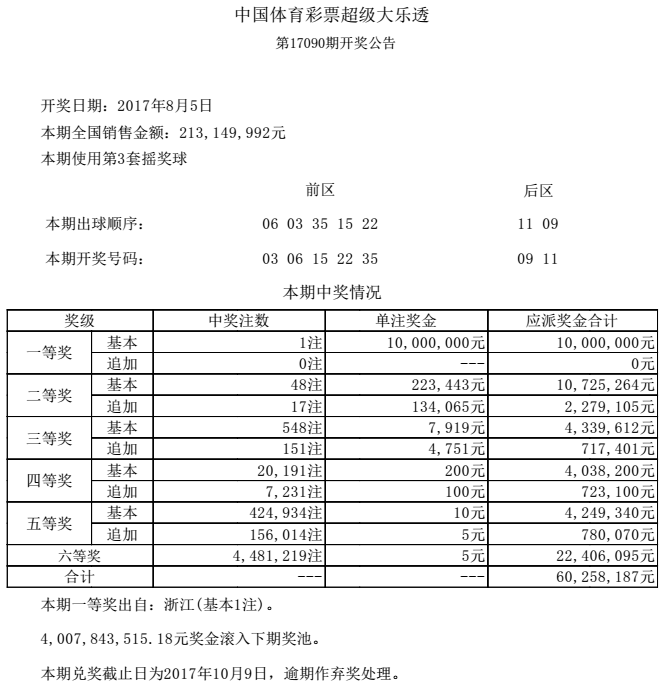 中国体育彩票超级大乐透
第17090期开奖公告

开奖日期：2017年8月5日
本期全国销售金额：213，149，992元
本期使用第3套摇奖球

前区 后区
本期出球顺序： 06 03 35 15 22 11 09
本期开奖号码： 03 06 15 22 35 09 11

本期中奖情况

| 奖级 |  | 中奖注数 | 单注奖金 | 应派奖金合计 |
|---|---|---|---|---|
| 一等奖 | 基本 | 1注 | 10，000，000元 | 10，000，000元 |
|  | 追加 | 0注 | --- | 0元 |
| 二等奖 | 基本 | 48注 | 223，443元 | 10，725，264元 |
|  | 追加 | 17注 | 134，065元 | 2，279，105元 |
| 三等奖 | 基本 | 548注 | 7，919元 | 4，339，612元 |
|  | 追加 | 151注 | 4，751元 | 717，401元 |
| 四等奖 | 基本 | 20，191注 | 200元 | 4，038，200元 |
|  | 追加 | 7，231注 | 100元 | 723，100元 |
| 五等奖 | 基本 | 424，934注 | 10元 | 4，249，340元 |
|  | 追加 | 156，014注 | 5元 | 780，070元 |
| 六等奖 |  | 4，481，219注 | 5元 | 22，406，095元 |
| 合计 |  | --- | --- | 60，258，187元 |

本期一等奖出自：浙江(基本1注)。

4，007，843，515.18元奖金滚入下期奖池。

本期兑奖截止日为2017年10月9日，逾期作弃奖处理。